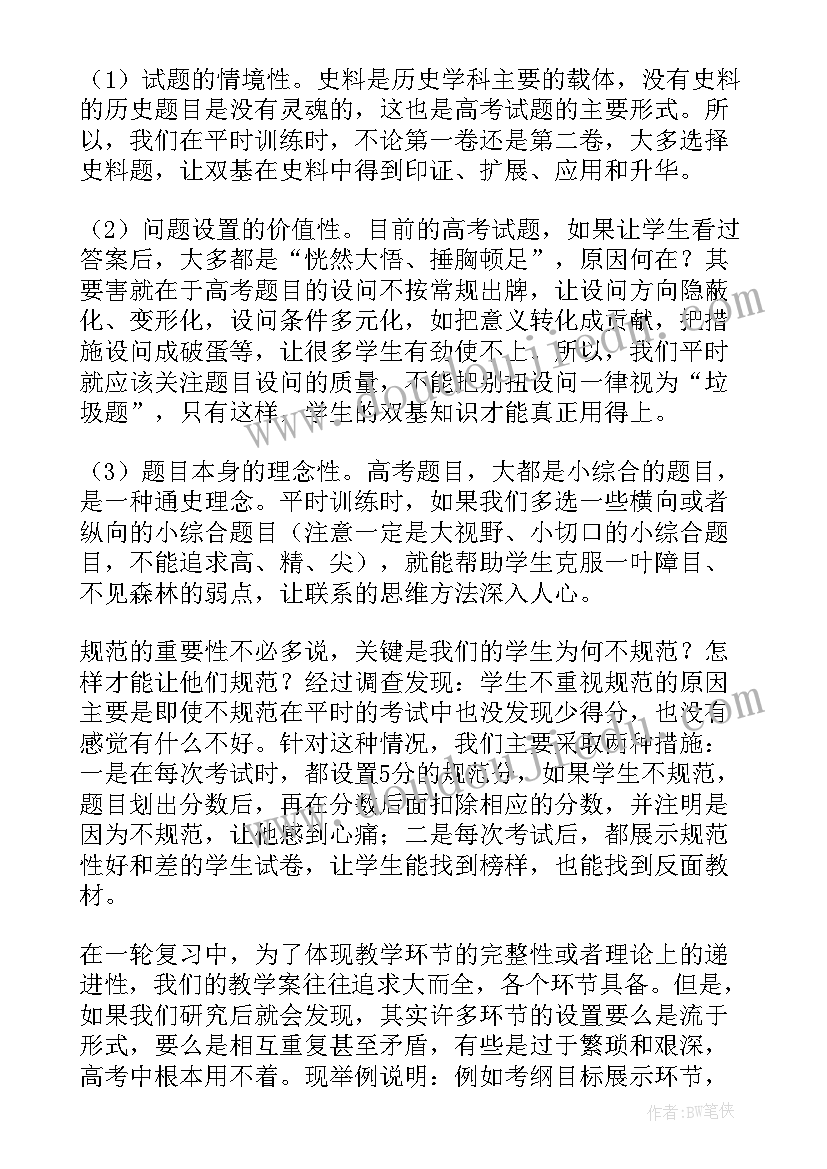 （1）试题的情境性。史料是历史学科主要的载体，没有史料的历史题目是没有灵魂的，这也是高考试题的主要形式。所以，我们在平时训练时，不论第一卷还是第二卷，大多选择史料题，让双基在史料中得到印证、扩展、应用和升华。

（2）问题设置的价值性。目前的高考试题，如果让学生看过答案后，大多都是“恍然大悟、捶胸顿足”，原因何在？其要害就在于高考题目的设问不按常规出牌，让设问方向隐蔽化、变形化，设问条件多元化，如把意义转化成贡献，把措施设问成破蛋等，让很多学生有劲使不上。所以，我们平时就应该关注题目设问的质量，不能把别扭设问一律视为“垃圾题”，只有这样，学生的双基知识才能真正用得上。

（3）题目本身的理念性。高考题目，大都是小综合的题目，是一种通史理念。平时训练时，如果我们多选一些横向或者纵向的小综合题目（注意一定是大视野、小切口的小综合题目，不能追求高、精、尖），就能帮助学生克服一叶障目、不见森林的弱点，让联系的思维方法深入人心。

规范的重要性不必多说，关键是我们的学生为何不规范？怎样才能让他们规范？经过调查发现：学生不重视规范的原因主要是即使不规范在平时的考试中也没发现少得分，也没有感觉有什么不好。针对这种情况，我们主要采取两种措施：一是在每次考试时，都设置5分的规范分，如果学生不规范，题目划出分数后，再在分数后面扣除相应的分数，并注明是因为不规范，让他感到心痛；二是每次考试后，都展示规范性好和差的学生试卷，让学生能找到榜样，也能找到反面教材。

在一轮复习中，为了体现教学环节的完整性或者理论上的递进性，我们的教学案往往追求大而全，各个环节具备。但是，如果我们研究后就会发现，其实许多环节的设置要么是流于形式，要么是相互重复甚至矛盾，有些是过于繁琐和艰深，高考中根本用不着。现举例说明：例如考纲目标展示环节，

作者：BW笔侠